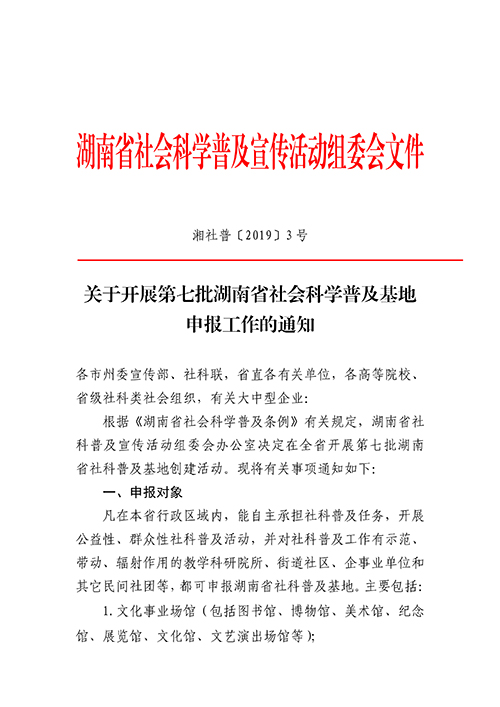 湖南省社会科学普及宣传活动组委会文件

湘社普〔2019〕3号

关于开展第七批湖南省社会科学普及基地申报工作的通知

各市州委宣传部、社科联，省直各有关单位，各高等院校、省级社科类社会组织，有关大中型企业：

根据《湖南省社会科学普及条例》有关规定，湖南省社科普及宣传活动组委会办公室决定在全省开展第七批湖南省社科普及基地创建活动。现将有关事项通知如下：

一、申报对象

凡在本省行政区域内，能自主承担社科普及任务，开展公益性、群众性社科普及活动，并对社科普及工作有示范、带动、辐射作用的教学科研院所、街道社区、企事业单位和其它民间社团等，都可申报湖南省社科普及基地。主要包括：

1. 文化事业场馆（包括图书馆、博物馆、美术馆、纪念馆、展览馆、文化馆、文艺演出场馆等）；